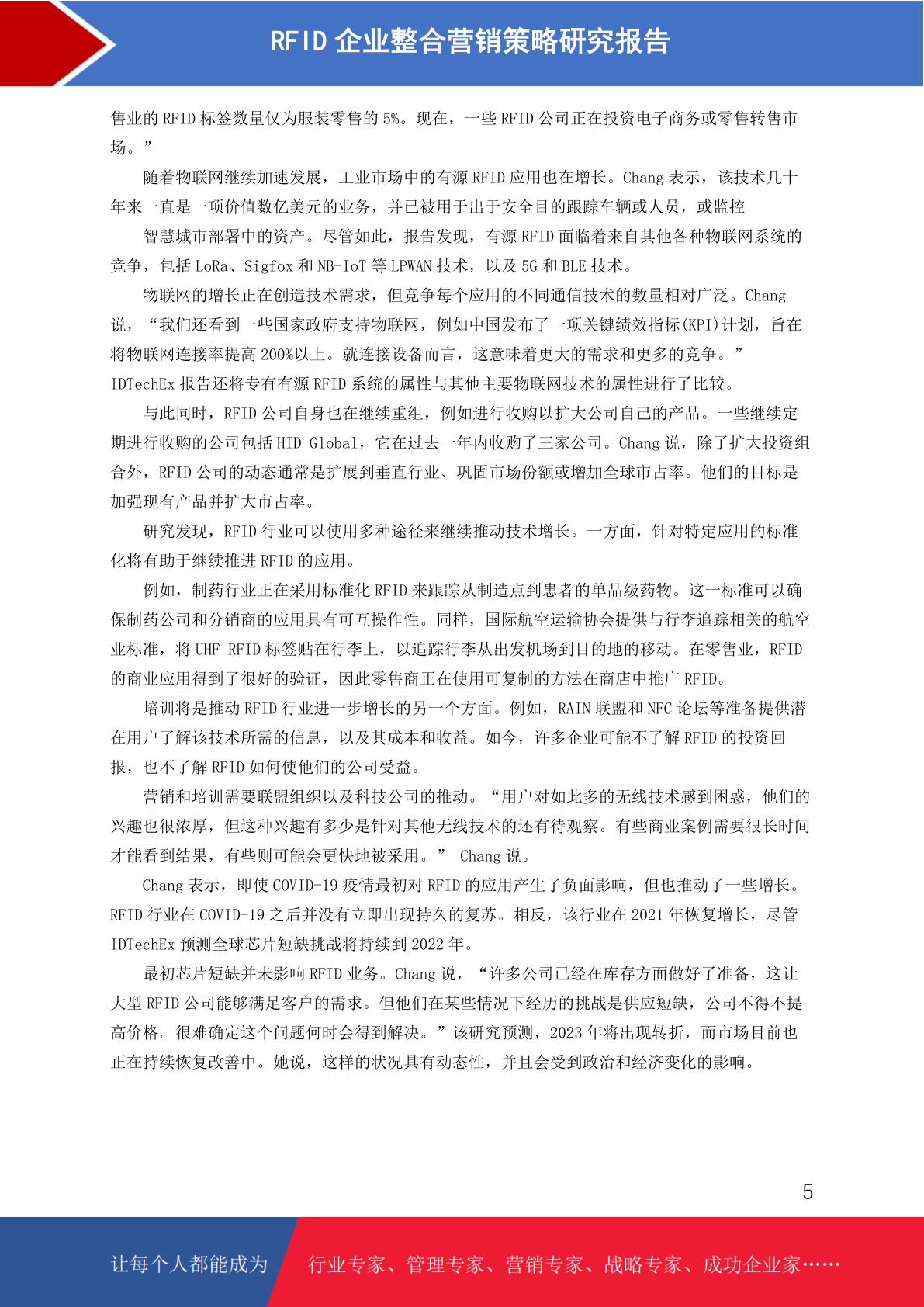 RFID 企业整合营销策略研究报告

售业的 RFID 标签数量仅为服装零售的 5%。现在，一些 RFID 公司正在投资电子商务或零售转售市场。”

随着物联网继续加速发展，工业市场中的有源 RFID 应用也在增长。Chang 表示，该技术几十年来一直是一项价值数亿美元的业务，并已被用于出于安全目的跟踪车辆或人员，或监控

智慧城市部署中的资产。尽管如此，报告发现，有源 RFID 面临着来自其他各种物联网系统的竞争，包括 LoRa、Sigfox 和 NB-IoT 等 LPWAN 技术，以及 5G 和 BLE 技术。

物联网的增长正在创造技术需求，但竞争每个应用的不同通信技术的数量相对广泛。Chang 说，“我们还看到一些国家政府支持物联网，例如中国发布了一项关键绩效指标(KPI)计划，旨在将物联网连接率提高 200%以上。就连接设备而言，这意味着更大的需求和更多的竞争。” IDTechEx 报告还将专有有源 RFID 系统的属性与其他主要物联网技术的属性进行了比较。

与此同时，RFID 公司自身也在继续重组，例如进行收购以扩大公司自己的产品。一些继续定期进行收购的公司包括 HID Global，它在过去一年内收购了三家公司。Chang 说，除了扩大投资组合外，RFID 公司的动态通常是扩展到垂直行业、巩固市场份额或增加全球市占率。他们的目标是加强现有产品并扩大市占率。

研究发现，RFID 行业可以使用多种途径来继续推动技术增长。一方面，针对特定应用的标准化将有助于继续推进 RFID 的应用。

例如，制药行业正在采用标准化 RFID 来跟踪从制造点到患者的单品级药物。这一标准可以确保制药公司和分销商的应用具有可互操作性。同样，国际航空运输协会提供与行李追踪相关的航空业标准，将 UHF RFID 标签贴在行李上，以追踪行李从出发机场到目的地的移动。在零售业，RFID 的商业应用得到了很好的验证，因此零售商正在使用可复制的方法在商店中推广 RFID。

培训将是推动 RFID 行业进一步增长的另一个方面。例如，RAIN 联盟和 NFC 论坛等准备提供潜在用户了解该技术所需的信息，以及其成本和收益。如今，许多企业可能不了解 RFID 的投资回报，也不了解 RFID 如何使他们的公司受益。

营销和培训需要联盟组织以及科技公司的推动。“用户对如此多的无线技术感到困惑，他们的兴趣也很浓厚，但这种兴趣有多少是针对其他无线技术的还有待观察。有些商业案例需要很长时间才能看到结果，有些则可能会更快地被采用。” Chang 说。

Chang 表示，即使 COVID-19 疫情最初对 RFID 的应用产生了负面影响，但也推动了一些增长。RFID 行业在 COVID-19 之后并没有立即出现持久的复苏。相反，该行业在 2021 年恢复增长，尽管 IDTechEx 预测全球芯片短缺挑战将持续到 2022 年。

最初芯片短缺并未影响 RFID 业务。Chang 说，“许多公司已经在库存方面做好了准备，这让大型 RFID 公司能够满足客户的需求。但他们在某些情况下经历的挑战是供应短缺，公司不得不提高价格。很难确定这个问题何时会得到解决。”该研究预测，2023 年将出现转折，而市场目前也正在持续恢复改善中。她说，这样的状况具有动态性，并且会受到政治和经济变化的影响。

5

让每个人都能成为 行业专家、管理专家、营销专家、战略专家、成功企业家……